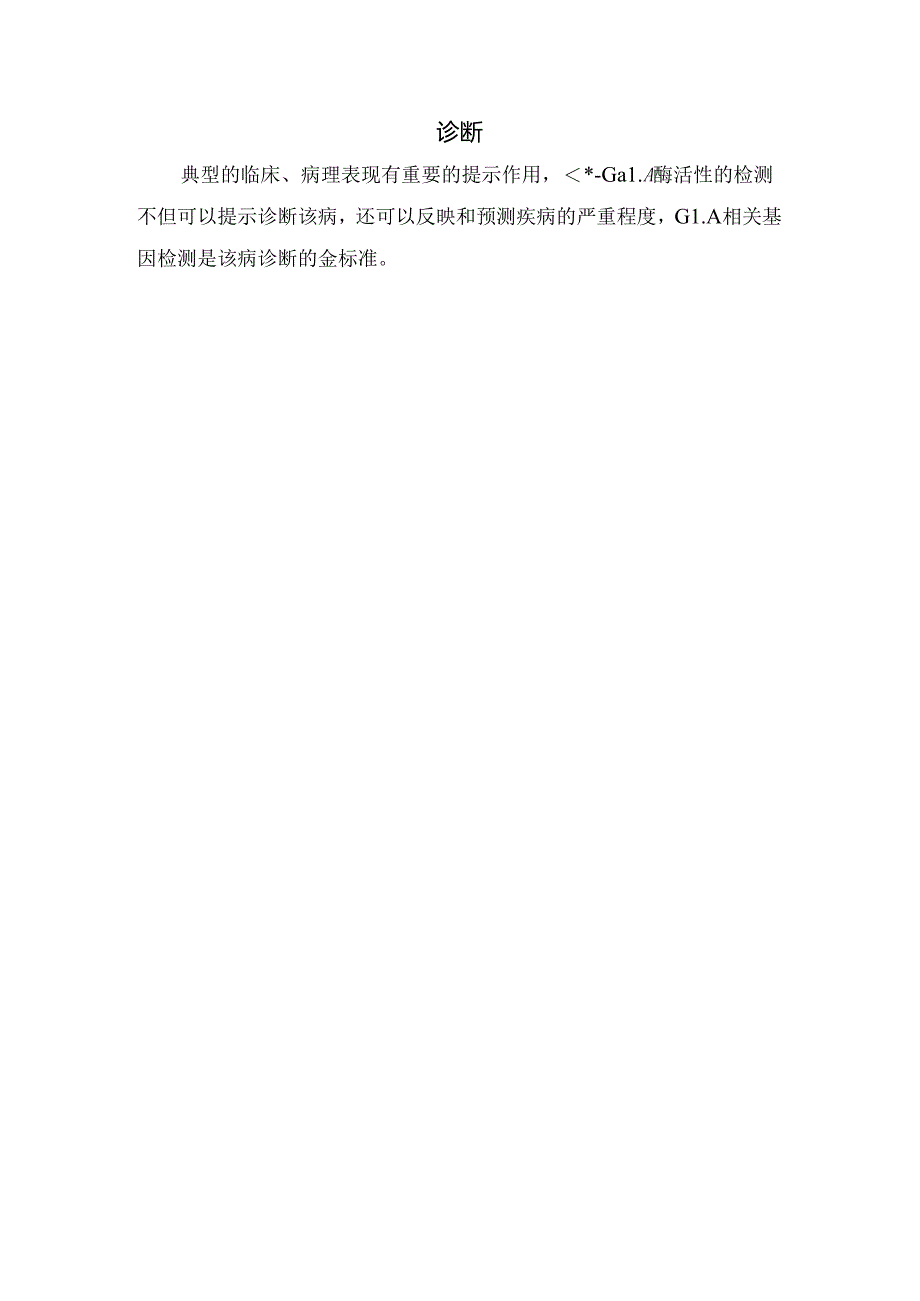 诊断

典型的临床、病理表现有重要的提示作用，＜*-Ga1.A酶活性的检测不但可以提示诊断该病，还可以反映和预测疾病的严重程度，G1.A相关基因检测是该病诊断的金标准。